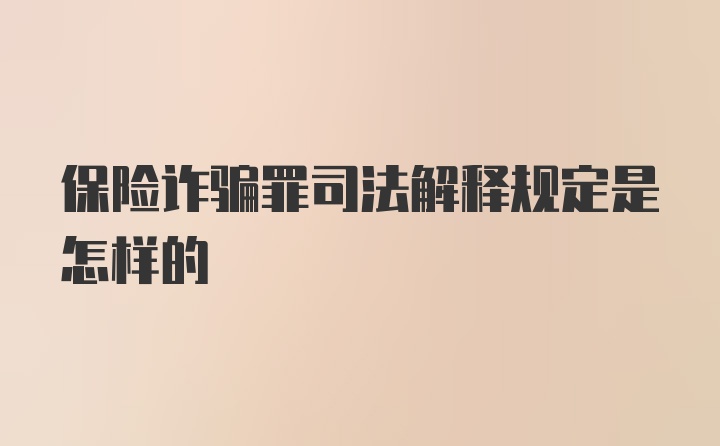 保险诈骗罪司法解释规定是怎样的